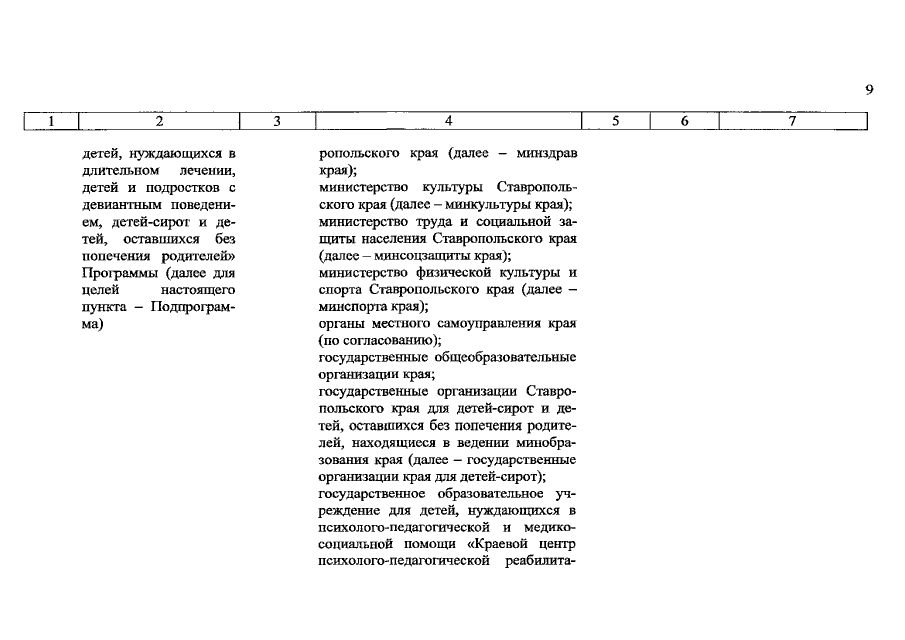 9

| 1 | 2 | 3 | 4 | 5 | 6 | 7 |
|---|---|---|---|---|---|---|
| | детей, нуждающихся в длительном лечении, детей и подростков с девиантным поведением, детей-сирот и детей, оставшихся без попечения родителей» Программы (далее для целей настоящего пункта – Подпрограмма) | | ропольского края (далее – минздрав края); министерство культуры Ставропольского края (далее – минкультуры края); министерство труда и социальной защиты населения Ставропольского края (далее – минсоцзащиты края); министерство физической культуры и спорта Ставропольского края (далее – минспорта края); органы местного самоуправления края (по согласованию); государственные общеобразовательные организации края; государственные организации Ставропольского края для детей-сирот и детей, оставшихся без попечения родителей, находящиеся в ведении минобразования края (далее – государственные организации края для детей-сирот); государственное образовательное учреждение для детей, нуждающихся в психолого-педагогической и медико-социальной помощи «Краевой центр психолого-педагогической реабилита- | | | |